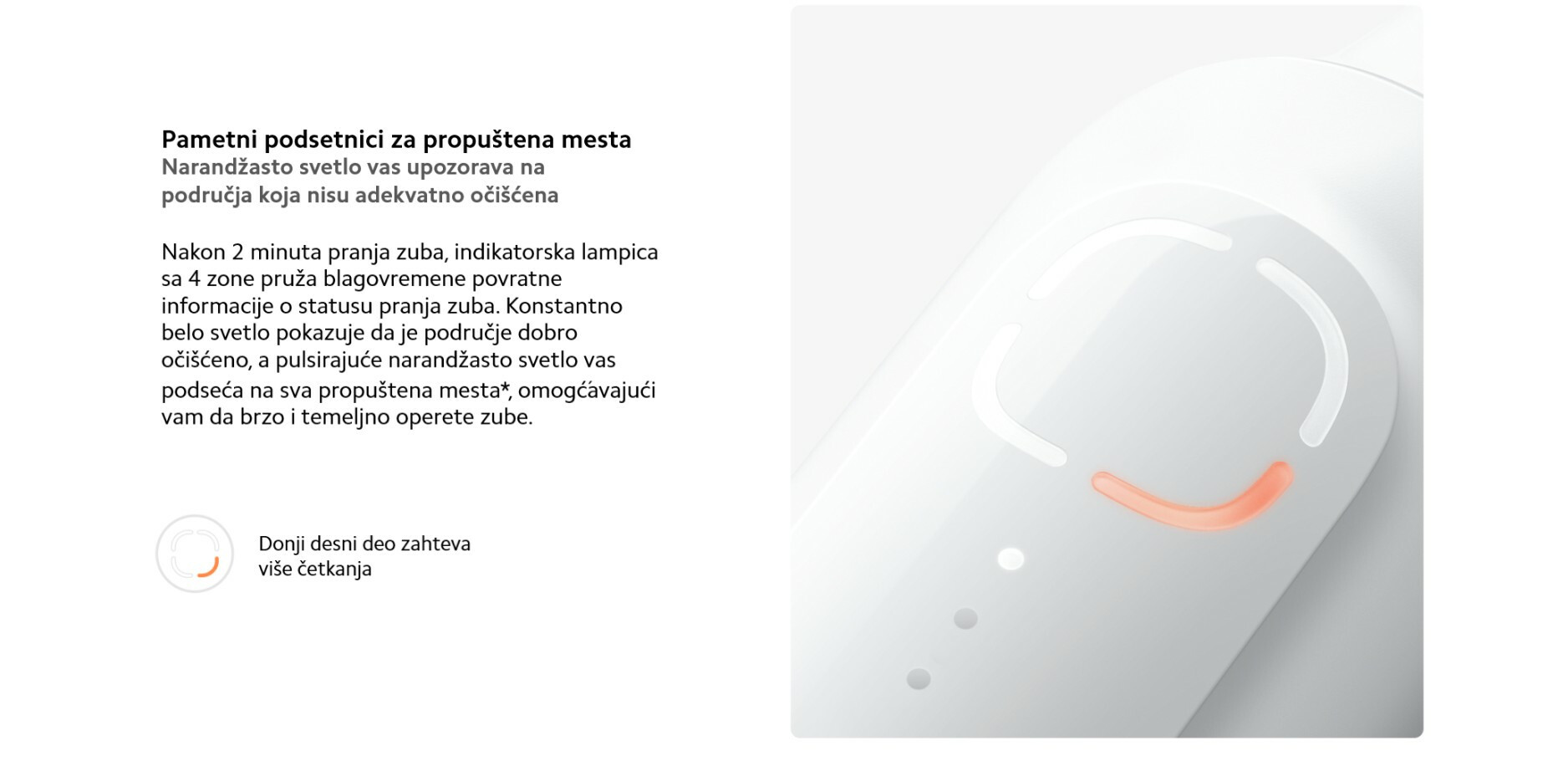 Pametni podsetnici za propuštena mesta
Narandžasto svetlo vas upozorava na područja koja nisu adekvatno očišćena

Nakon 2 minuta pranja zuba, indikatorska lampica sa 4 zone pruža blagovremene povratne informacije o statusu pranja zuba. Konstantno belo svetlo pokazuje da je područje dobro očišćeno, a pulsirajuće narandžasto svetlo vas podseća na sva propuštena mesta*, omogćavajući vam da brzo i temeljno operete zube.

Donji desni deo zahteva više četkanja